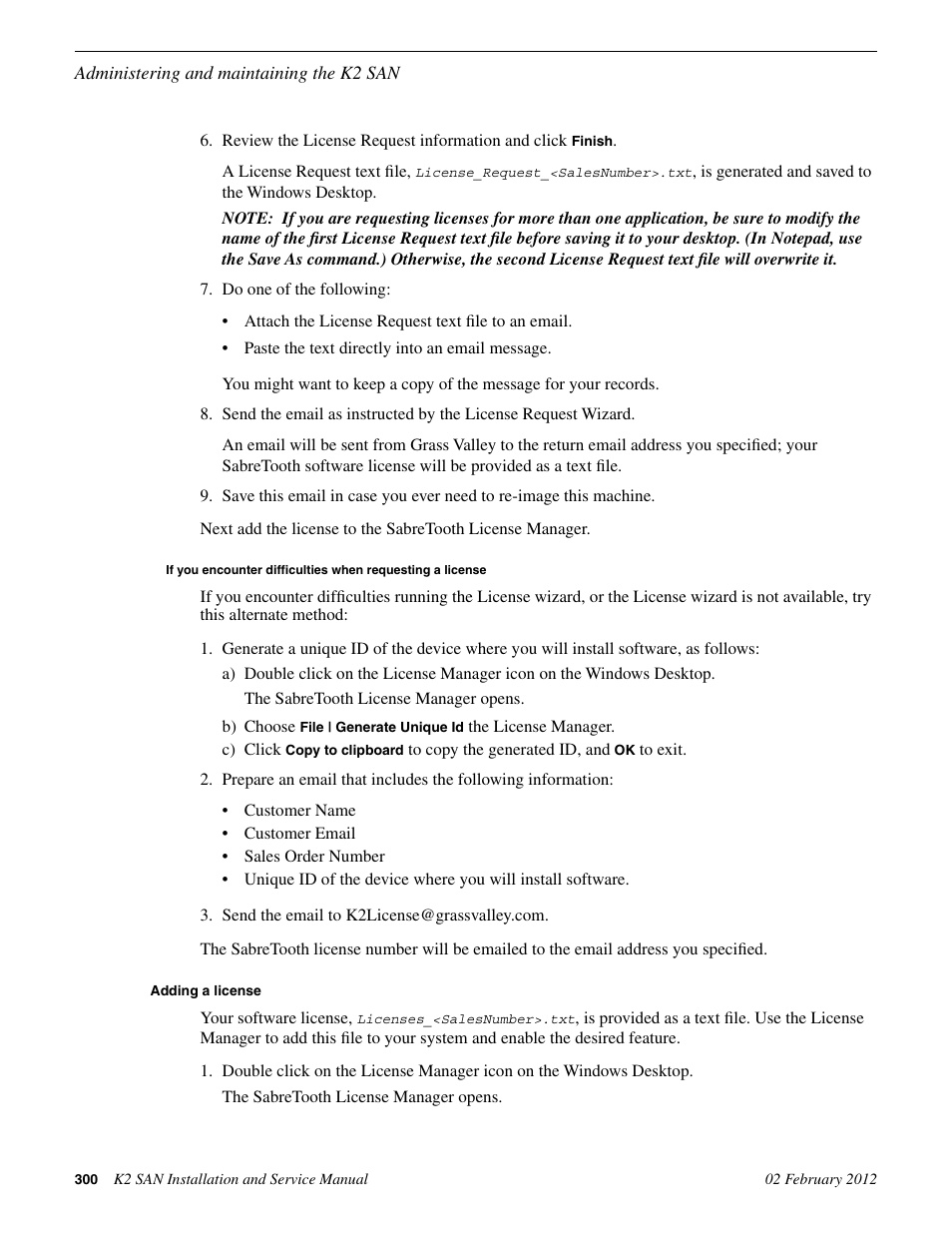 Administering and maintaining the K2 SAN

6. Review the License Request information and click Finish.

A License Request text file, License_Request_<SalesNumber>.txt, is generated and saved to the Windows Desktop.

NOTE: If you are requesting licenses for more than one application, be sure to modify the name of the first License Request text file before saving it to your desktop. (In Notepad, use the Save As command.) Otherwise, the second License Request text file will overwrite it.

7. Do one of the following:

• Attach the License Request text file to an email.
• Paste the text directly into an email message.

You might want to keep a copy of the message for your records.

8. Send the email as instructed by the License Request Wizard.

An email will be sent from Grass Valley to the return email address you specified; your SabreTooth software license will be provided as a text file.

9. Save this email in case you ever need to re-image this machine.

Next add the license to the SabreTooth License Manager.

If you encounter difficulties when requesting a license

If you encounter difficulties running the License wizard, or the License wizard is not available, try this alternate method:

1. Generate a unique ID of the device where you will install software, as follows:
a) Double click on the License Manager icon on the Windows Desktop.
The SabreTooth License Manager opens.
b) Choose File | Generate Unique Id the License Manager.
c) Click Copy to clipboard to copy the generated ID, and OK to exit.

2. Prepare an email that includes the following information:

• Customer Name
• Customer Email
• Sales Order Number
• Unique ID of the device where you will install software.

3. Send the email to K2License@grassvalley.com.

The SabreTooth license number will be emailed to the email address you specified.

Adding a license

Your software license, Licenses_<SalesNumber>.txt, is provided as a text file. Use the License Manager to add this file to your system and enable the desired feature.

1. Double click on the License Manager icon on the Windows Desktop.
The SabreTooth License Manager opens.

300 K2 SAN Installation and Service Manual 02 February 2012